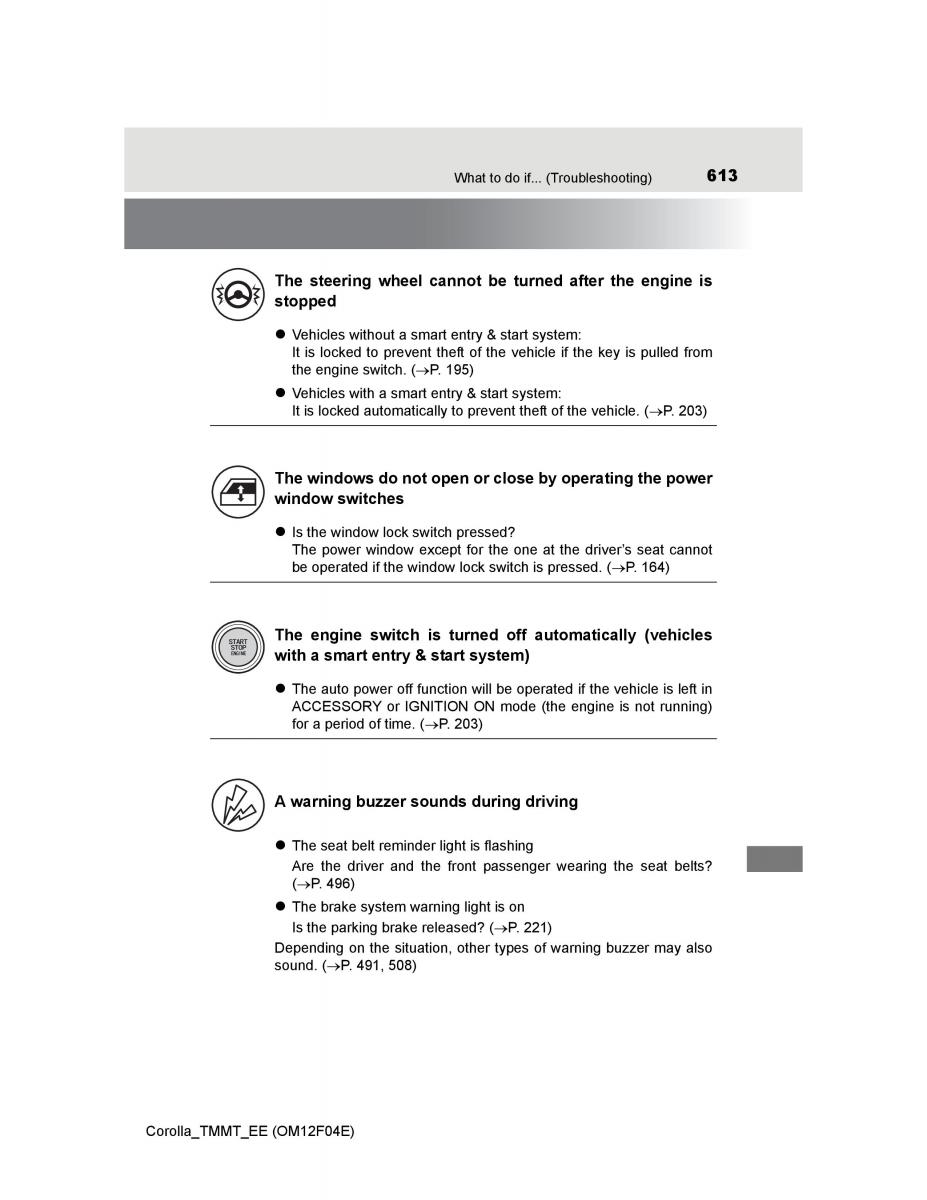 What to do if... (Troubleshooting) 613

The steering wheel cannot be turned after the engine is stopped

● Vehicles without a smart entry & start system:
It is locked to prevent theft of the vehicle if the key is pulled from the engine switch. (→P. 195)

● Vehicles with a smart entry & start system:
It is locked automatically to prevent theft of the vehicle. (→P. 203)

The windows do not open or close by operating the power window switches

● Is the window lock switch pressed?
The power window except for the one at the driver's seat cannot be operated if the window lock switch is pressed. (→P. 164)

START STOP ENGINE

The engine switch is turned off automatically (vehicles with a smart entry & start system)

● The auto power off function will be operated if the vehicle is left in ACCESSORY or IGNITION ON mode (the engine is not running) for a period of time. (→P. 203)

A warning buzzer sounds during driving

● The seat belt reminder light is flashing
Are the driver and the front passenger wearing the seat belts? (→P. 496)

● The brake system warning light is on
Is the parking brake released? (→P. 221)

Depending on the situation, other types of warning buzzer may also sound. (→P. 491, 508)

Corolla_TMMT_EE (OM12F04E)